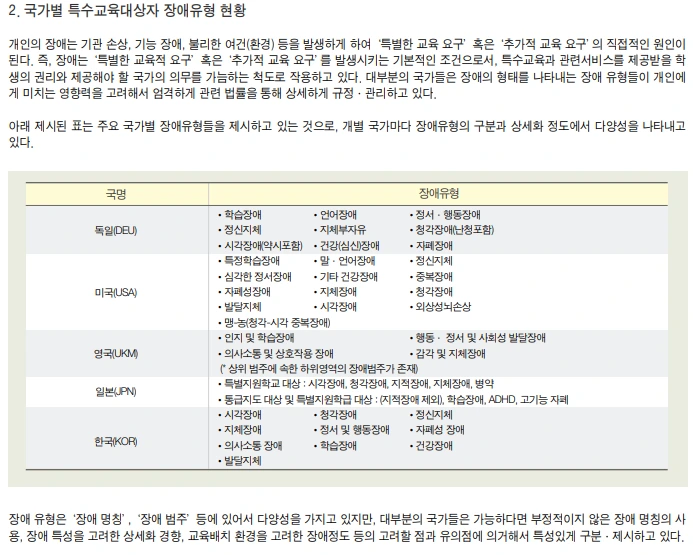 2. 국가별 특수교육대상자 장애유형 현황

개인의 장애는 기관 손상, 기능 장애, 불리한 여건(환경) 등을 발생하게 하여 '특별한 교육 요구' 혹은 '추가적 교육 요구'의 직접적인 원인이 된다. 즉, 장애는 '특별한 교육적 요구' 혹은 '추가적 교육 요구'를 발생시키는 기본적인 조건으로서, 특수교육과 관련서비스를 제공받을 학생의 권리와 제공해야 할 국가의 의무를 가늠하는 척도로 작용하고 있다. 대부분의 국가들은 장애의 형태를 나타내는 장애 유형들이 개인에게 미치는 영향력을 고려해서 엄격하게 관련 법률을 통해 상세하게 규정 · 관리하고 있다.

아래 제시된 표는 주요 국가별 장애유형들을 제시하고 있는 것으로, 개별 국가마다 장애유형의 구분과 상세화 정도에서 다양성을 나타내고 있다.

| 국명 | 장애유형 |
|---|---|
| 독일(DEU) | • 학습장애 • 언어장애 • 정서 · 행동장애 • 정신지체 • 지체부자유 • 청각장애(난청포함) • 시각장애(약시포함) • 건강(심신)장애 • 자폐장애 |
| 미국(USA) | • 특정학습장애 • 말 · 언어장애 • 정신지체 • 심각한 정서장애 • 기타 건강장애 • 중복장애 • 자폐성장애 • 지체장애 • 청각장애 • 발달지체 • 시각장애 • 외상성뇌손상 • 맹-농(청각-시각 중복장애) |
| 영국(UKM) | • 인지 및 학습장애 • 행동 · 정서 및 사회성 발달장애 • 의사소통 및 상호작용 장애 • 감각 및 지체장애 (* 상위 범주에 속한 하위영역의 장애범주가 존재) |
| 일본(JPN) | • 특별지원학교 대상 : 시각장애, 청각장애, 지적장애, 지체장애, 병약 • 통급지도 대상 및 특별지원학급 대상 : (지적장애 제외), 학습장애, ADHD, 고기능 자폐 |
| 한국(KOR) | • 시각장애 • 청각장애 • 정신지체 • 지체장애 • 정서 및 행동장애 • 자폐성 장애 • 의사소통 장애 • 학습장애 • 건강장애 • 발달지체 |

장애 유형은 '장애 명칭', '장애 범주' 등에 있어서 다양성을 가지고 있지만, 대부분의 국가들은 가능하다면 부정적이지 않은 장애 명칭의 사용, 장애 특성을 고려한 상세화 경향, 교육배치 환경을 고려한 장애정도 등의 고려할 점과 유의점에 의거해서 특성있게 구분 · 제시하고 있다.